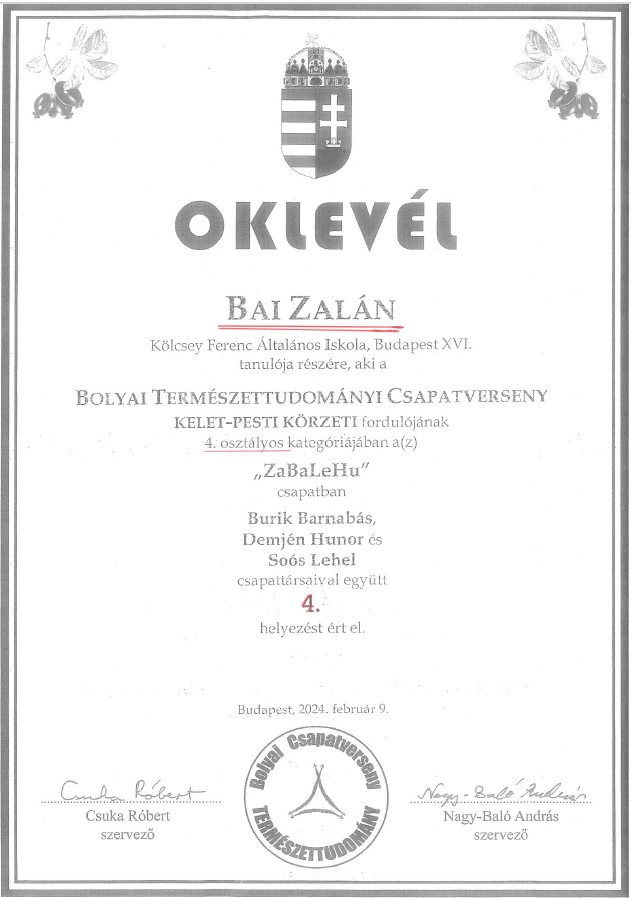 OKLEVÉL

BAI ZALÁN

Kölcsey Ferenc Általános Iskola, Budapest XVI. tanulója részére, aki a

BOLYAI TERMÉSZETTUDOMÁNYI CSAPATVERSENY

KELET-PESTI KÖRZETI fordulójának 4. osztályos kategóriájában a(z)

„ZaBaLeHu"

csapatban

Burik Barnabás,
Demjén Hunor és
Soós Lehel

csapattársaival együtt

4.

helyezést ért el.

Budapest, 2024. február 9.

Csuka Róbert

Csuka Róbert
szervező

Bolyai Csapatverseny
TERMÉSZETTUDOMÁNY

Nagy-Baló András

Nagy-Baló András
szervező